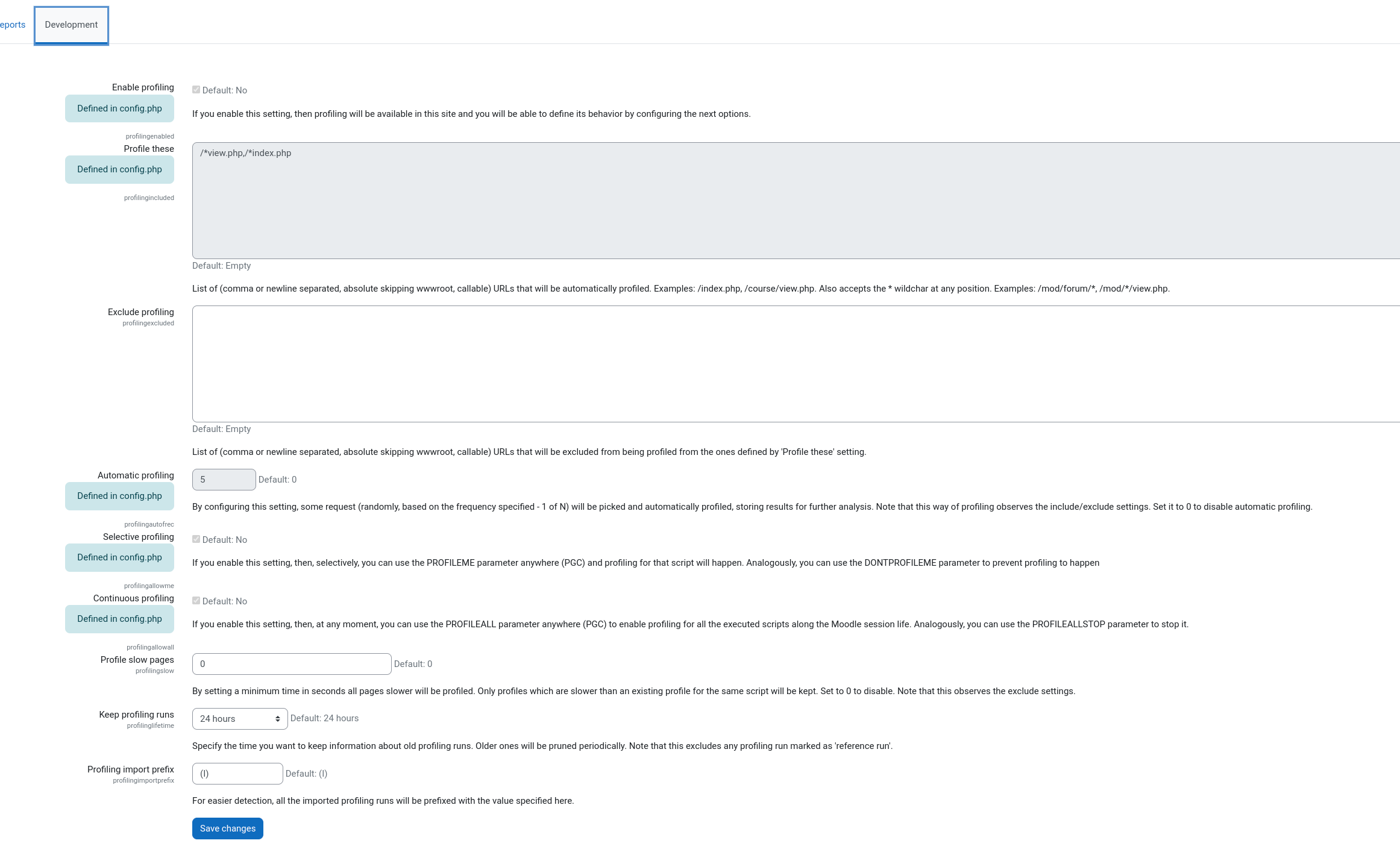 eports Development

Enable profiling
Defined in config.php
profilingenabled
Default: No
If you enable this setting, then profiling will be available in this site and you will be able to define its behavior by configuring the next options.

Profile these
Defined in config.php
profilingincluded
/*view.php,/*index.php
Default: Empty
List of (comma or newline separated, absolute skipping wwwroot, callable) URLs that will be automatically profiled. Examples: /index.php, /course/view.php. Also accepts the * wildchar at any position. Examples: /mod/forum/*, /mod/*/view.php.

Exclude profiling
profilingexcluded
Default: Empty
List of (comma or newline separated, absolute skipping wwwroot, callable) URLs that will be excluded from being profiled from the ones defined by 'Profile these' setting.

Automatic profiling
Defined in config.php
profilingautofrec
5
Default: 0
By configuring this setting, some request (randomly, based on the frequency specified - 1 of N) will be picked and automatically profiled, storing results for further analysis. Note that this way of profiling observes the include/exclude settings. Set it to 0 to disable automatic profiling.

Selective profiling
Defined in config.php
profilingallowme
Default: No
If you enable this setting, then, selectively, you can use the PROFILEME parameter anywhere (PGC) and profiling for that script will happen. Analogously, you can use the DONTPROFILEME parameter to prevent profiling to happen

Continuous profiling
Defined in config.php
profilingallowall
Default: No
If you enable this setting, then, at any moment, you can use the PROFILEALL parameter anywhere (PGC) to enable profiling for all the executed scripts along the Moodle session life. Analogously, you can use the PROFILEALLSTOP parameter to stop it.

Profile slow pages
profilingslow
0
Default: 0
By setting a minimum time in seconds all pages slower will be profiled. Only profiles which are slower than an existing profile for the same script will be kept. Set to 0 to disable. Note that this observes the exclude settings.

Keep profiling runs
profilinglifetime
24 hours
Default: 24 hours
Specify the time you want to keep information about old profiling runs. Older ones will be pruned periodically. Note that this excludes any profiling run marked as 'reference run'.

Profiling import prefix
profilingimportprefix
(I)
Default: (I)
For easier detection, all the imported profiling runs will be prefixed with the value specified here.

Save changes